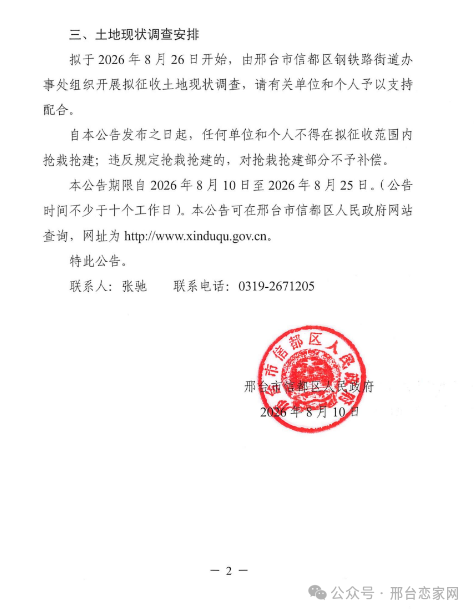 三、土地现状调查安排

拟于 2026 年 8 月 26 日开始，由邢台市信都区钢铁路街道办事处组织开展拟征收土地现状调查，请有关单位和个人予以支持配合。

自本公告发布之日起，任何单位和个人不得在拟征收范围内抢栽抢建；违反规定抢栽抢建的，对抢栽抢建部分不予补偿。

本公告期限自 2026 年 8 月 10 日至 2026 年 8 月 25 日。（公告时间不少于十个工作日）。本公告可在邢台市信都区人民政府网站查询，网址为 http://www.xinduqu.gov.cn。

特此公告。

联系人：张驰　　联系电话：0319-2671205

邢台市信都区人民政府

邢台市信都区人民政府

2026 年 8 月 10 日

— 2 —

公众号 · 邢台恋家网